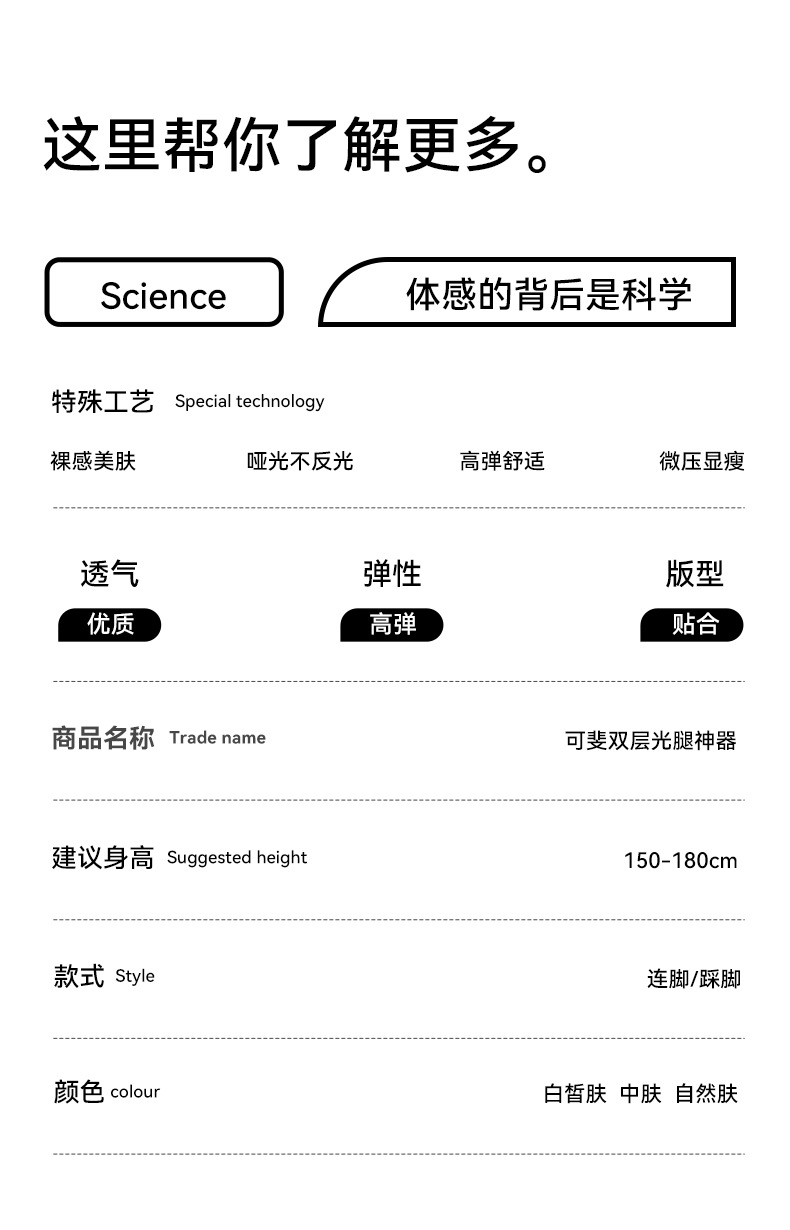 这里帮你了解更多。

Science

体感的背后是科学

特殊工艺 Special technology

裸感美肤 哑光不反光 高弹舒适 微压显瘦

透气
优质

弹性
高弹

版型
贴合

商品名称 Trade name
可斐双层光腿神器

建议身高 Suggested height
150-180cm

款式 Style
连脚/踩脚

颜色 colour
白皙肤 中肤 自然肤